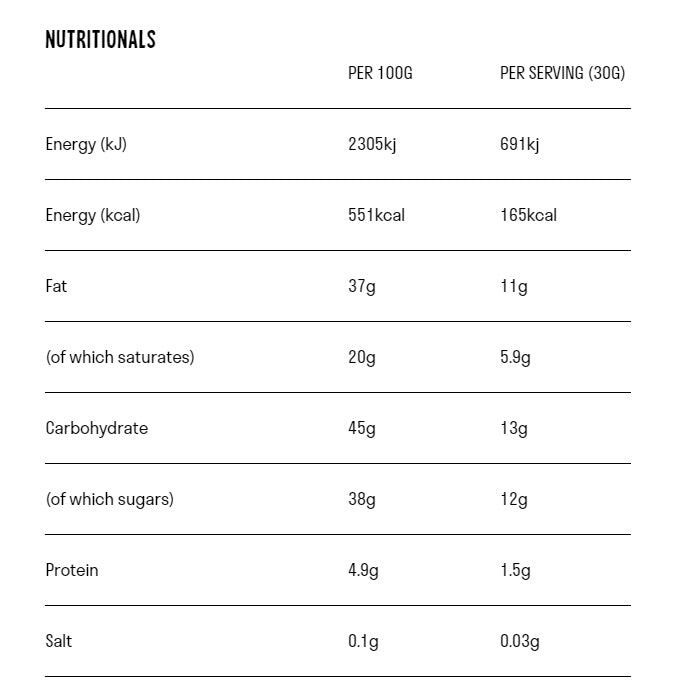 NUTRITIONALS

| | PER 100G | PER SERVING (30G) |
|---|---|---|
| Energy (kJ) | 2305kj | 691kj |
| Energy (kcal) | 551kcal | 165kcal |
| Fat | 37g | 11g |
| (of which saturates) | 20g | 5.9g |
| Carbohydrate | 45g | 13g |
| (of which sugars) | 38g | 12g |
| Protein | 4.9g | 1.5g |
| Salt | 0.1g | 0.03g |